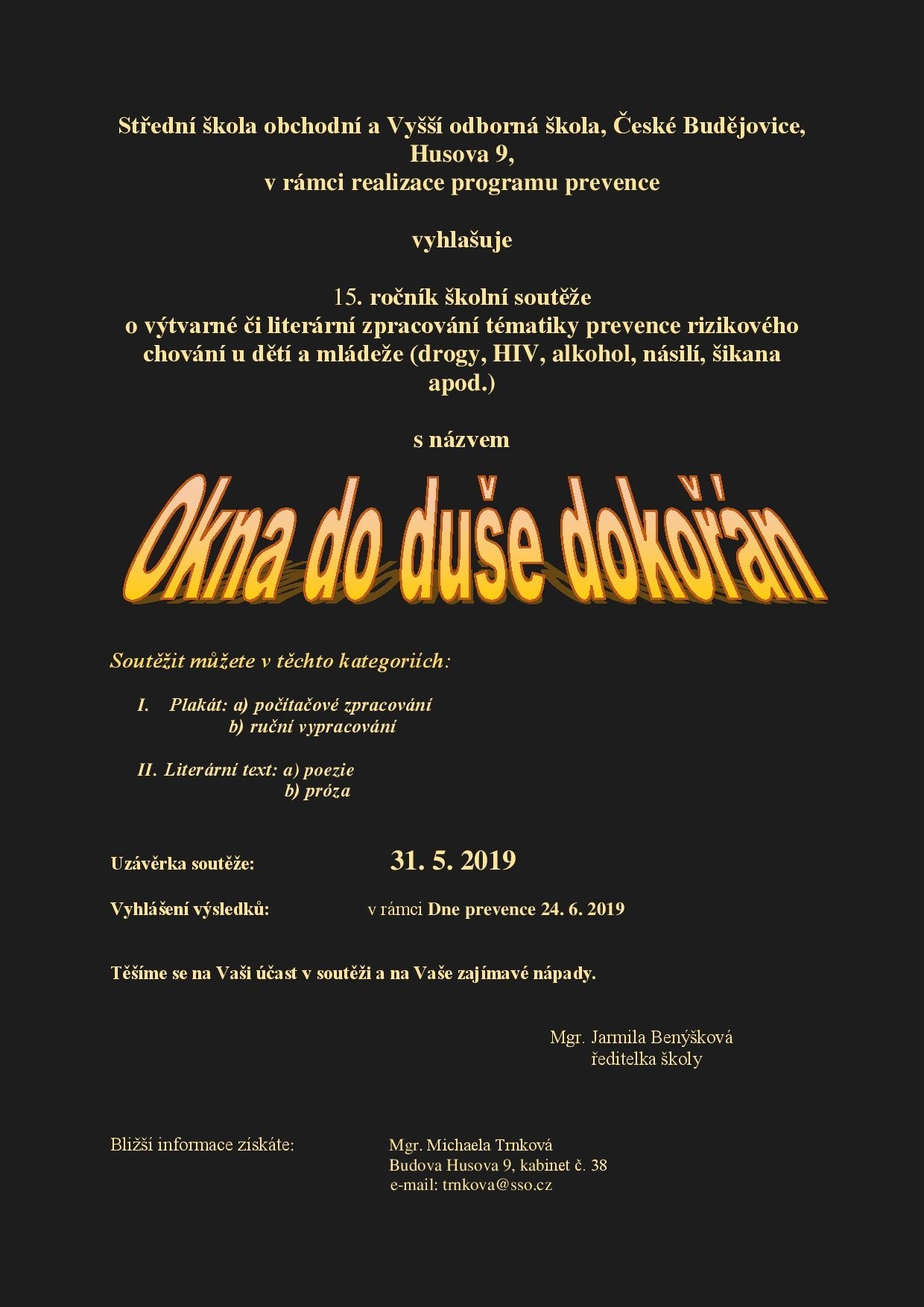 Střední škola obchodní a Vyšší odborná škola, České Budějovice, Husova 9, v rámci realizace programu prevence

vyhlašuje

15. ročník školní soutěže o výtvarné či literární zpracování tématiky prevence rizikového chování u dětí a mládeže (drogy, HIV, alkohol, násilí, šikana apod.)

s názvem

Okna do duše dokořán

Soutěžit můžete v těchto kategoriích:

I. Plakát: a) počítačové zpracování
b) ruční vypracování

II. Literární text: a) poezie
b) próza

Uzávěrka soutěže: 31. 5. 2019

Vyhlášení výsledků: v rámci Dne prevence 24. 6. 2019

Těšíme se na Vaši účast v soutěži a na Vaše zajímavé nápady.

Mgr. Jarmila Benýšková
ředitelka školy

Bližší informace získáte: Mgr. Michaela Trnková
Budova Husova 9, kabinet č. 38
e-mail: trnkova@sso.cz